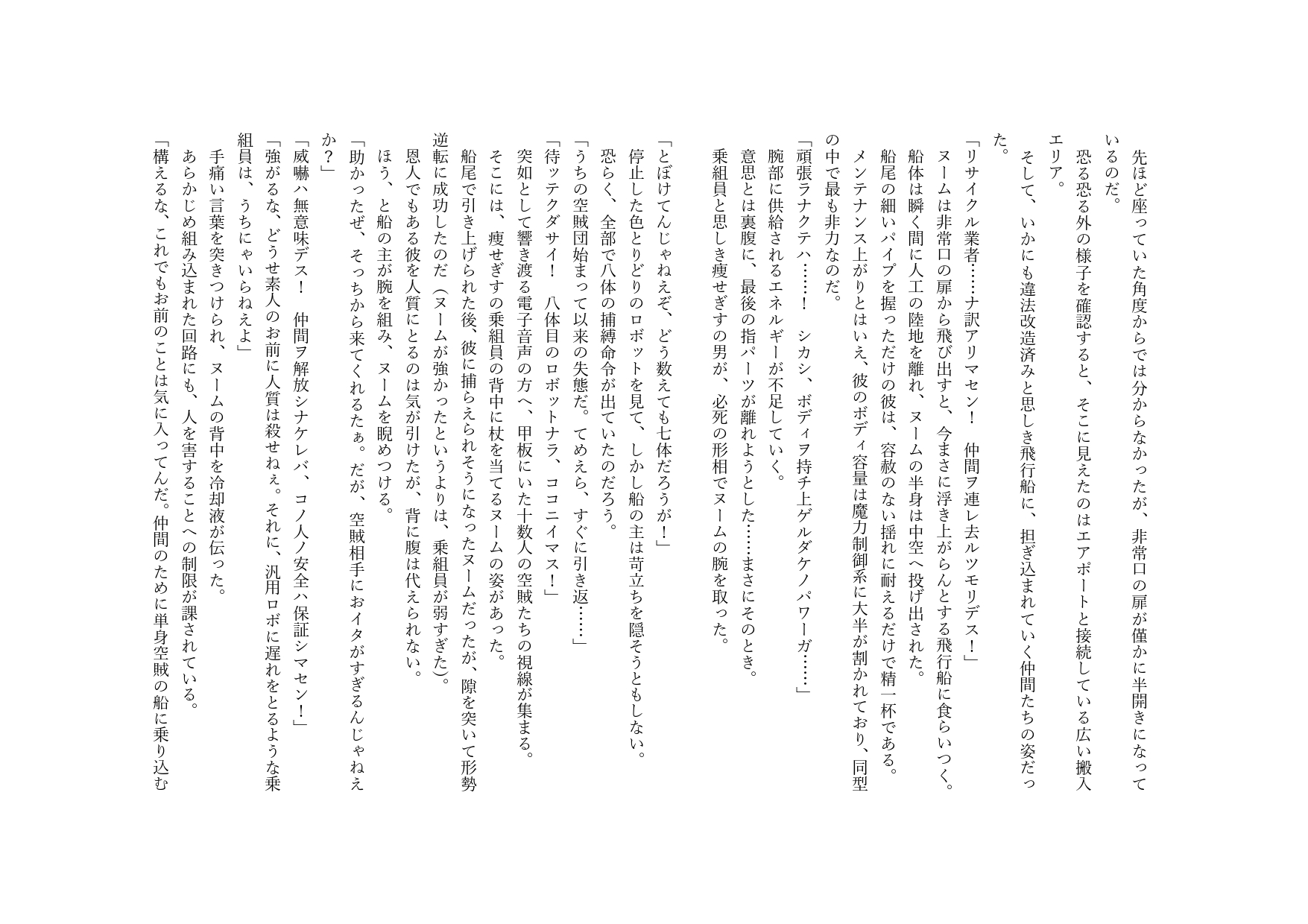 先ほど座っていた角度からでは分からなかったが、非常口の扉が僅かに半開きになっているのだ。
恐る恐る外の様子を確認すると、そこに見えたのはエアポートと接続している広い搬入エリア。
そして、いかにも違法改造済みと思しき飛行船に、担ぎ込まれていく仲間たちの姿だった。

「リサイクル業者……ナ訳アリマセン！　仲間ヲ連レ去ルツモリデス！」
ヌームは非常口の扉から飛び出すと、今まさに浮き上がらんとする飛行船に食らいつく。
船体は瞬く間に人工の陸地を離れ、ヌームの半身は中空へ投げ出された。
船尾の細いパイプを握っただけの彼は、容赦のない揺れに耐えるだけで精一杯である。
メンテナンス上がりとはいえ、彼のボディ容量は魔力制御系に大半が割かれており、同型の中で最も非力なのだ。
「頑張ラナクテハ……！　シカシ、ボディヲ持チ上ゲルダケノパワーガ……」
腕部に供給されるエネルギーが不足していく。
意思とは裏腹に、最後の指パーツが離れようとした……まさにそのとき。
乗組員と思しき痩せぎすの男が、必死の形相でヌームの腕を取った。

「とぼけてんじゃねえぞ、どう数えても七体だろうが！」
停止した色とりどりのロボットを見て、しかし船の主は苛立ちを隠そうともしない。
恐らく、全部で八体の捕縛命令が出ていたのだろう。
「うちの空賊団始まって以来の失態だ。てめえら、すぐに引き返……」
「待ッテクダサイ！　八体目のロボットナラ、ココニイマス！」
突如として響き渡る電子音声の方へ、甲板にいた十数人の空賊たちの視線が集まる。
そこには、痩せぎすの乗組員の背中に杖を当てるヌームの姿があった。
船尾で引き上げられた後、彼に捕らえられそうになったヌームだったが、隙を突いて形勢逆転に成功したのだ（ヌームが強かったというよりは、乗組員が弱すぎた）。
恩人でもある彼を人質にとるのは気が引けたが、背に腹は代えられない。
ほう、と船の主が腕を組み、ヌームを睨めつける。
「助かったぜ、そっちから来てくれるたぁ。だが、空賊相手におイタがすぎるんじゃねえか？」
「威嚇ハ無意味デス！　仲間ヲ解放シナケレバ、コノ人ノ安全ハ保証シマセン！」
「強がるな、どうせ素人のお前に人質は殺せねぇ。それに、汎用ロボに遅れをとるような乗組員は、うちにゃいらねえよ」
手痛い言葉を突きつけられ、ヌームの背中を冷却液が伝った。
あらかじめ組み込まれた回路にも、人を害することへの制限が課されている。
「構えるな、これでもお前のことは気に入ってんだ。仲間のために単身空賊の船に乗り込む